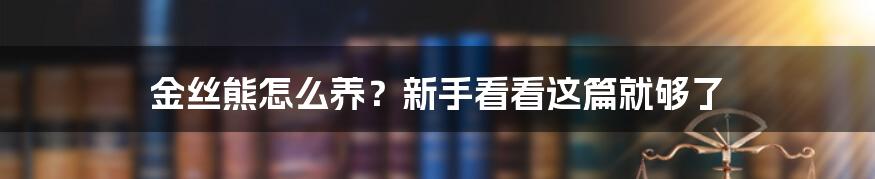 金丝熊怎么养？新手看看这篇就够了